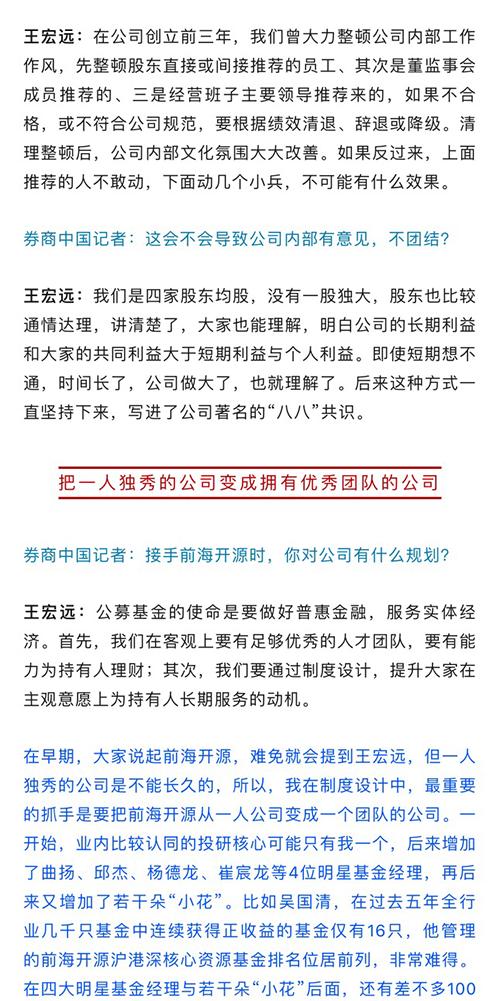 王宏远：在公司创立前三年，我们曾大力整顿公司内部工作作风，先整顿股东直接或间接推荐的员工、其次是董监事会成员推荐的、三是经营班子主要领导推荐来的，如果不合格，或不符合公司规范，要根据绩效清退、辞退或降级。清理整顿后，公司内部文化氛围大大改善。如果反过来，上面推荐的人不敢动，下面动几个小兵，不可能有什么效果。

券商中国记者：这会不会导致公司内部有意见，不团结？

王宏远：我们是四家股东均股，没有一股独大，股东也比较通情达理，讲清楚了，大家也能理解，明白公司的长期利益和大家的共同利益大于短期利益与个人利益。即使短期想不通，时间长了，公司做大了，也就理解了。后来这种方式一直坚持下来，写进了公司著名的“八八”共识。

把一人独秀的公司变成拥有优秀团队的公司

券商中国记者：接手前海开源时，你对公司有什么规划？

王宏远：公募基金的使命是要做好普惠金融，服务实体经济。首先，我们在客观上要有足够优秀的人才团队，要有能力为持有人理财；其次，我们要通过制度设计，提升大家在主观意愿上为持有人长期服务的动机。

在早期，大家说起前海开源，难免就会提到王宏远，但一人独秀的公司是不能长久的，所以，我在制度设计中，最重要的抓手是要把前海开源从一人公司变成一个团队的公司。一开始，业内比较认同的投研核心可能只有我一个，后来增加了曲扬、邱杰、杨德龙、崔宸龙等4位明星基金经理，再后来又增加了若干朵“小花”。比如吴国清，在过去五年全行业几千只基金中连续获得正收益的基金仅有16只，他管理的前海开源沪港深核心资源基金排名位居前列，非常难得。在四大明星基金经理与若干朵“小花”后面，还有差不多100